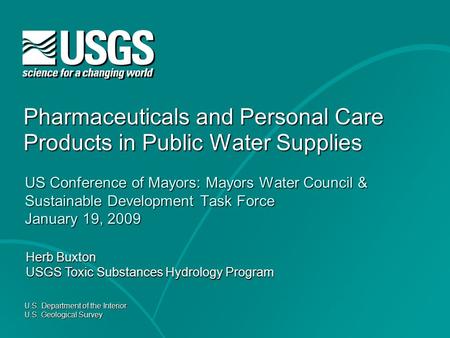 USGS
science for a changing world

Pharmaceuticals and Personal Care Products in Public Water Supplies

US Conference of Mayors: Mayors Water Council & Sustainable Development Task Force
January 19, 2009

Herb Buxton
USGS Toxic Substances Hydrology Program

U.S. Department of the Interior
U.S. Geological Survey